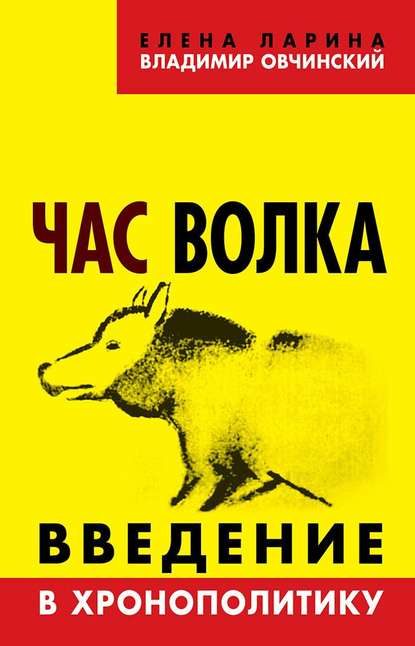 ЕЛЕНА ЛАРИНА
ВЛАДИМИР ОВЧИНСКИЙ

ЧАС ВОЛКА

ВВЕДЕНИЕ
В ХРОНОПОЛИТИКУ